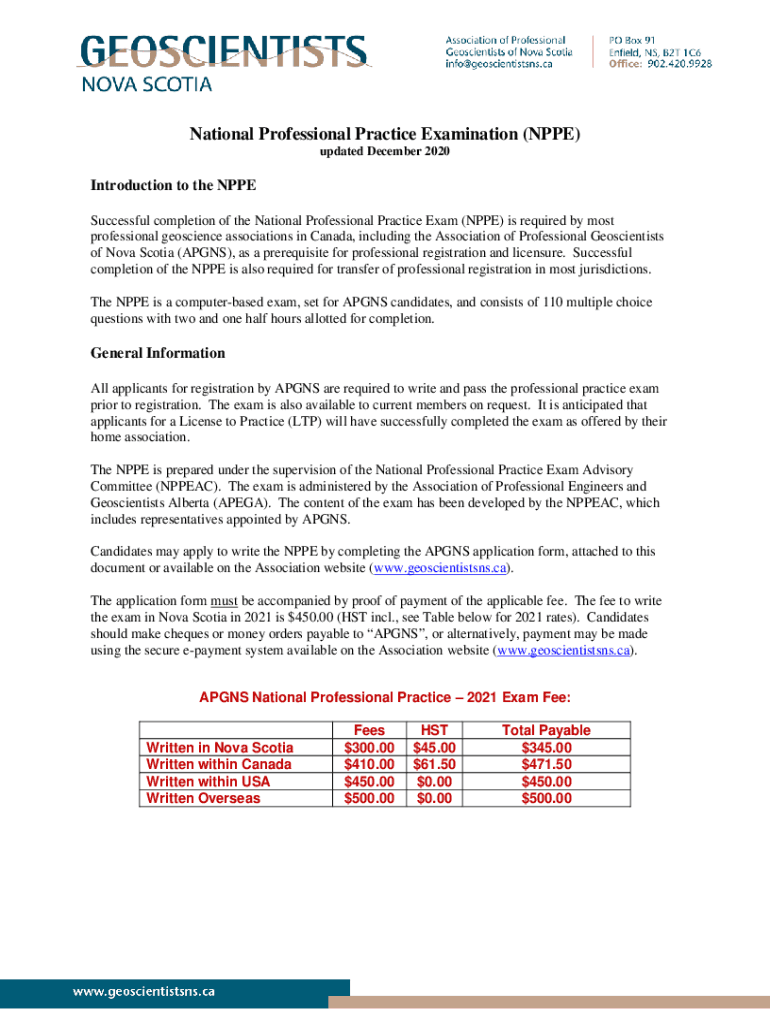 GEOSCIENTISTS
NOVA SCOTIA

Association of Professional Geoscientists of Nova Scotia
info@geoscientistsns.ca

PO Box 91
Enfield, NS, B2T 1C6
Office: 902.420.9928

National Professional Practice Examination (NPPE)
updated December 2020

Introduction to the NPPE

Successful completion of the National Professional Practice Exam (NPPE) is required by most professional geoscience associations in Canada, including the Association of Professional Geoscientists of Nova Scotia (APGNS), as a prerequisite for professional registration and licensure. Successful completion of the NPPE is also required for transfer of professional registration in most jurisdictions.

The NPPE is a computer-based exam, set for APGNS candidates, and consists of 110 multiple choice questions with two and one half hours allotted for completion.

General Information

All applicants for registration by APGNS are required to write and pass the professional practice exam prior to registration. The exam is also available to current members on request. It is anticipated that applicants for a License to Practice (LTP) will have successfully completed the exam as offered by their home association.

The NPPE is prepared under the supervision of the National Professional Practice Exam Advisory Committee (NPPEAC). The exam is administered by the Association of Professional Engineers and Geoscientists Alberta (APEGA). The content of the exam has been developed by the NPPEAC, which includes representatives appointed by APGNS.

Candidates may apply to write the NPPE by completing the APGNS application form, attached to this document or available on the Association website (www.geoscientistsns.ca).

The application form must be accompanied by proof of payment of the applicable fee. The fee to write the exam in Nova Scotia in 2021 is $450.00 (HST incl., see Table below for 2021 rates). Candidates should make cheques or money orders payable to “APGNS”, or alternatively, payment may be made using the secure e-payment system available on the Association website (www.geoscientistsns.ca).

APGNS National Professional Practice – 2021 Exam Fee:

| | Fees | HST | Total Payable |
|---|---|---|---|
| Written in Nova Scotia | $300.00 | $45.00 | $345.00 |
| Written within Canada | $410.00 | $61.50 | $471.50 |
| Written within USA | $450.00 | $0.00 | $450.00 |
| Written Overseas | $500.00 | $0.00 | $500.00 |

www.geoscientistsns.ca